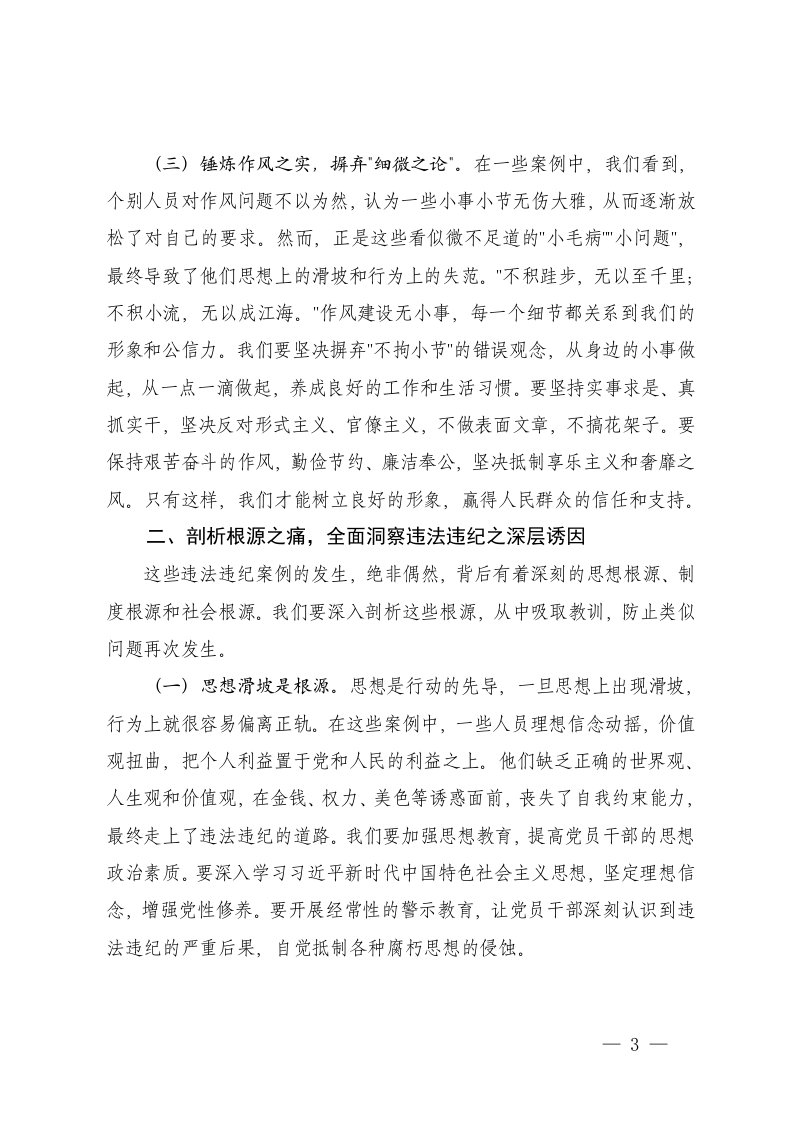 （三）锤炼作风之实，摒弃"细微之论"。在一些案例中，我们看到，个别人员对作风问题不以为然，认为一些小事小节无伤大雅，从而逐渐放松了对自己的要求。然而，正是这些看似微不足道的"小毛病""小问题"，最终导致了他们思想上的滑坡和行为上的失范。"不积跬步，无以至千里；不积小流，无以成江海。"作风建设无小事，每一个细节都关系到我们的形象和公信力。我们要坚决摒弃"不拘小节"的错误观念，从身边的小事做起，从一点一滴做起，养成良好的工作和生活习惯。要坚持实事求是、真抓实干，坚决反对形式主义、官僚主义，不做表面文章，不搞花架子。要保持艰苦奋斗的作风，勤俭节约、廉洁奉公，坚决抵制享乐主义和奢靡之风。只有这样，我们才能树立良好的形象，赢得人民群众的信任和支持。

二、剖析根源之痛，全面洞察违法违纪之深层诱因

这些违法违纪案例的发生，绝非偶然，背后有着深刻的思想根源、制度根源和社会根源。我们要深入剖析这些根源，从中吸取教训，防止类似问题再次发生。

（一）思想滑坡是根源。思想是行动的先导，一旦思想上出现滑坡，行为上就很容易偏离正轨。在这些案例中，一些人员理想信念动摇，价值观扭曲，把个人利益置于党和人民的利益之上。他们缺乏正确的世界观、人生观和价值观，在金钱、权力、美色等诱惑面前，丧失了自我约束能力，最终走上了违法违纪的道路。我们要加强思想教育，提高党员干部的思想政治素质。要深入学习习近平新时代中国特色社会主义思想，坚定理想信念，增强党性修养。要开展经常性的警示教育，让党员干部深刻认识到违法违纪的严重后果，自觉抵制各种腐朽思想的侵蚀。

— 3 —